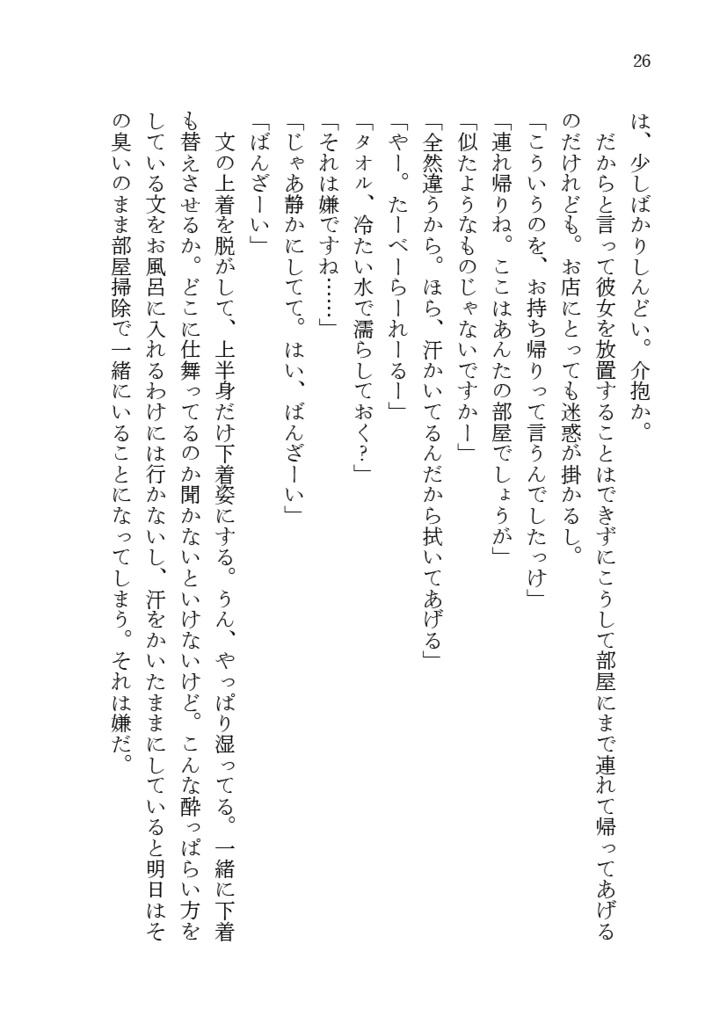 26

は、少しばかりしんどい。介抱か。

だからと言って彼女を放置することはできずにこうして部屋にまで連れて帰ってあげるのだけれども。お店にとっても迷惑が掛かるし。

「こういうのを、お持ち帰りって言うんでしたっけ」

「連れ帰りね。ここはあんたの部屋でしょうが」

「似たようなものじゃないですかー」

「全然違うから。ほら、汗かいてるんだから拭いてあげる」

「やー。たーべーらーれーるー」

「タオル、冷たい水で濡らしておく?」

「それは嫌ですね……」

「じゃあ静かにしてて。はい、ばんざーい」

「ばんざーい」

文の上着を脱がして、上半身だけ下着姿にする。うん、やっぱり湿ってる。一緒に下着も替えさせるか。どこに仕舞ってるのか聞かないといけないけど。こんな酔っぱらい方をしている文をお風呂に入れるわけには行かないし、汗をかいたままにしていると明日はその臭いのまま部屋掃除で一緒にいることになってしまう。それは嫌だ。